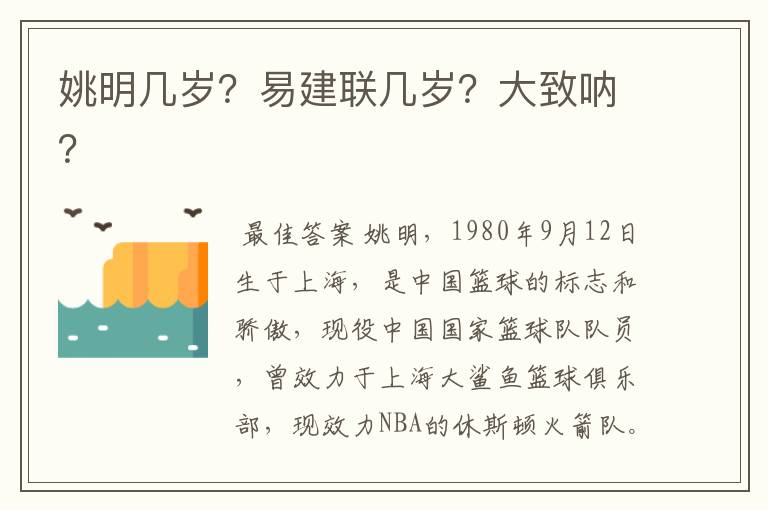 姚明几岁？易建联几岁？大致呐？

最佳答案 姚明，1980年9月12日生于上海，是中国篮球的标志和骄傲，现役中国国家篮球队队员，曾效力于上海大鲨鱼篮球俱乐部，现效力NBA的休斯顿火箭队。